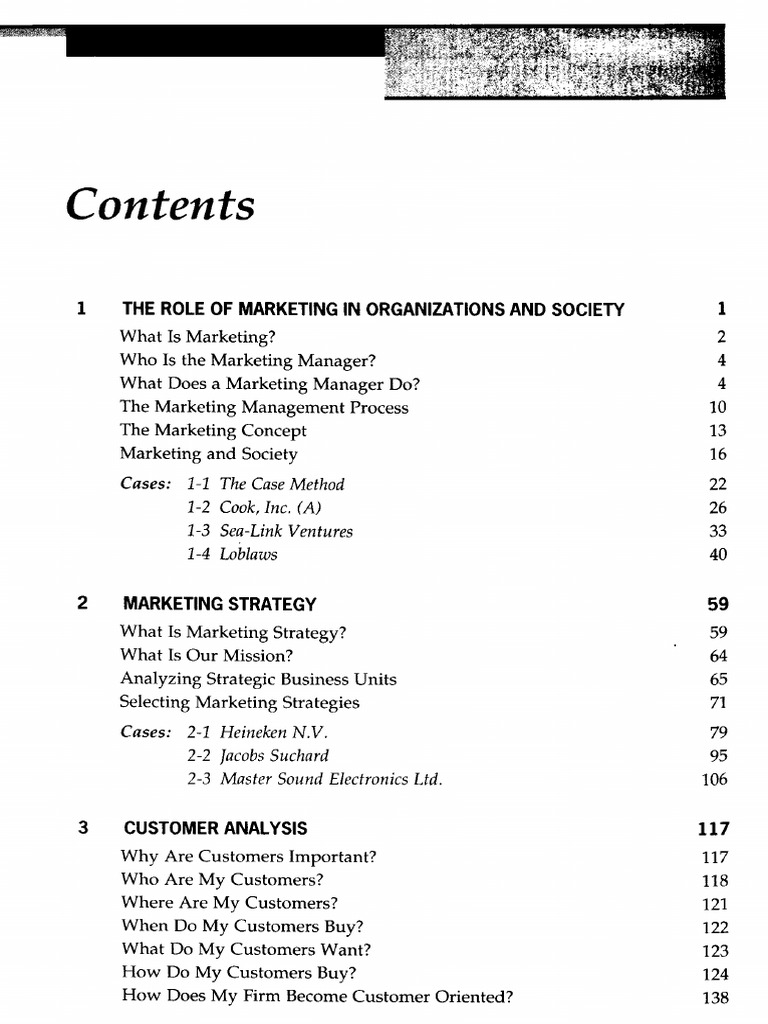 Contents

1 THE ROLE OF MARKETING IN ORGANIZATIONS AND SOCIETY 1
What Is Marketing? 2
Who Is the Marketing Manager? 4
What Does a Marketing Manager Do? 4
The Marketing Management Process 10
The Marketing Concept 13
Marketing and Society 16
Cases: 1-1 The Case Method 22
1-2 Cook, Inc. (A) 26
1-3 Sea-Link Ventures 33
1-4 Loblaws 40

2 MARKETING STRATEGY 59
What Is Marketing Strategy? 59
What Is Our Mission? 64
Analyzing Strategic Business Units 65
Selecting Marketing Strategies 71
Cases: 2-1 Heineken N.V. 79
2-2 Jacobs Suchard 95
2-3 Master Sound Electronics Ltd. 106

3 CUSTOMER ANALYSIS 117
Why Are Customers Important? 117
Who Are My Customers? 118
Where Are My Customers? 121
When Do My Customers Buy? 122
What Do My Customers Want? 123
How Do My Customers Buy? 124
How Does My Firm Become Customer Oriented? 138